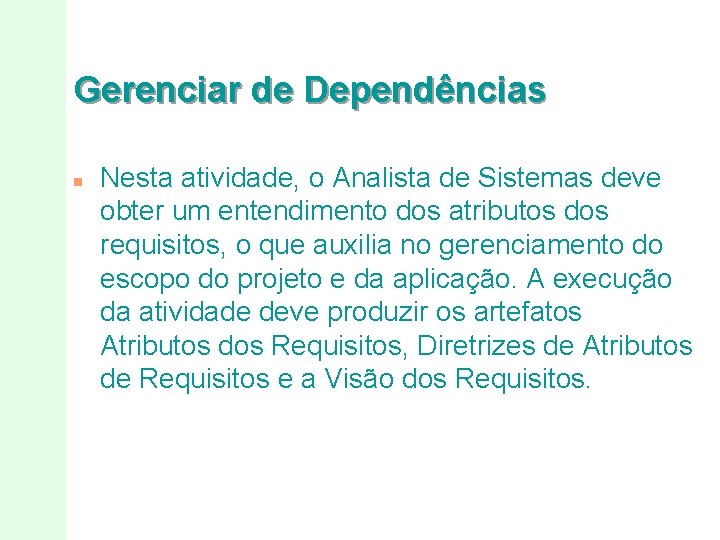 Gerenciar de Dependências

• Nesta atividade, o Analista de Sistemas deve obter um entendimento dos atributos dos requisitos, o que auxilia no gerenciamento do escopo do projeto e da aplicação. A execução da atividade deve produzir os artefatos Atributos dos Requisitos, Diretrizes de Atributos de Requisitos e a Visão dos Requisitos.